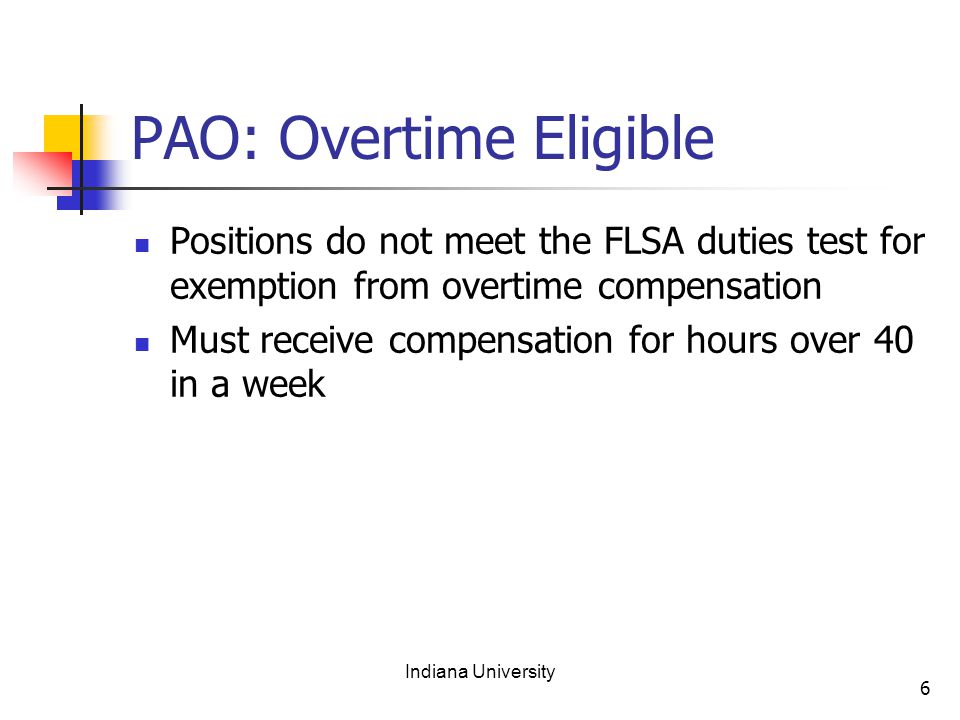 PAO: Overtime Eligible

- Positions do not meet the FLSA duties test for exemption from overtime compensation
- Must receive compensation for hours over 40 in a week

Indiana University

6